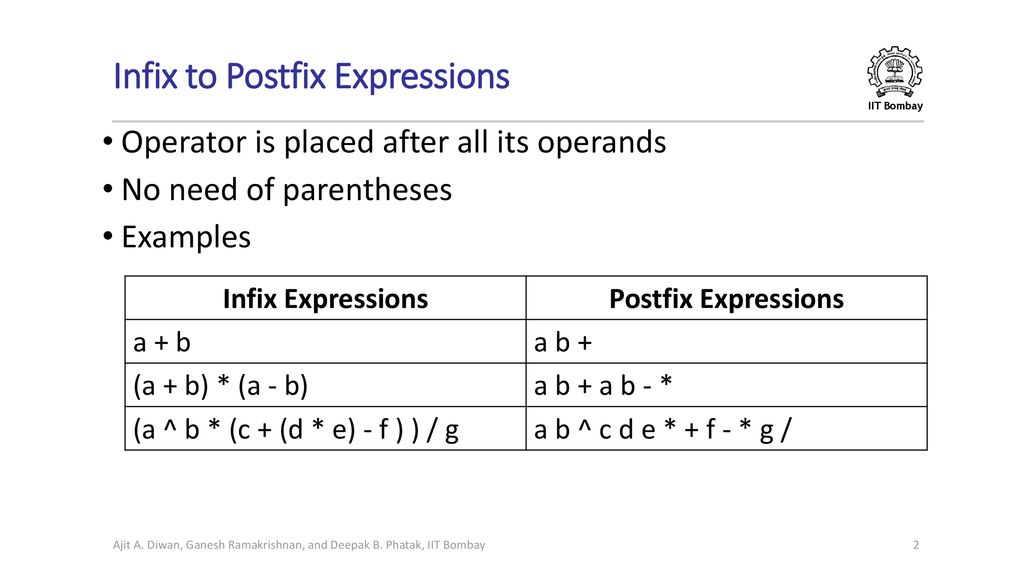 Infix to Postfix Expressions

IIT Bombay

• Operator is placed after all its operands
• No need of parentheses
• Examples

| Infix Expressions | Postfix Expressions |
|---|---|
| a + b | a b + |
| (a + b) * (a - b) | a b + a b - * |
| (a ^ b * (c + (d * e) - f ) ) / g | a b ^ c d e * + f - * g / |

Ajit A. Diwan, Ganesh Ramakrishnan, and Deepak B. Phatak, IIT Bombay

2